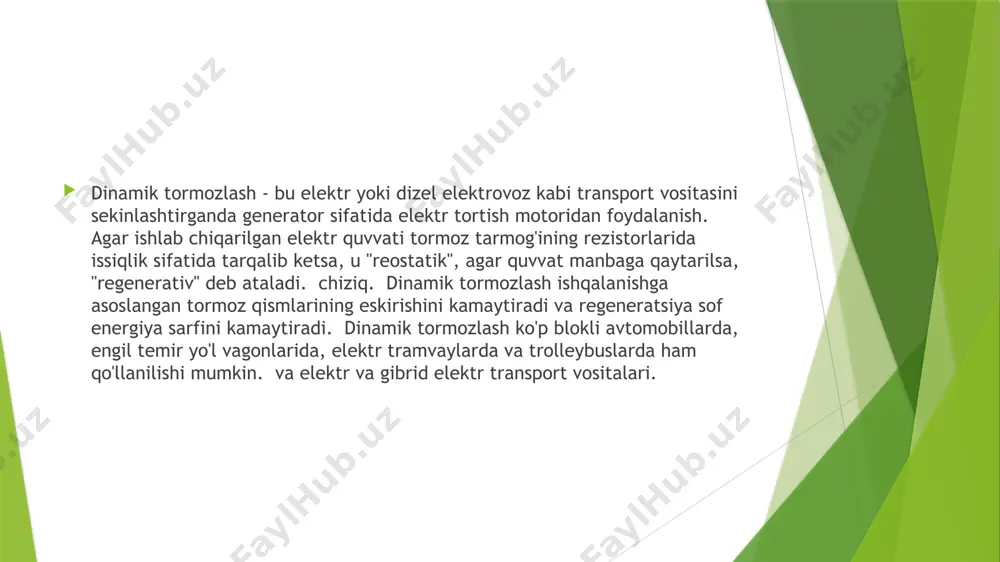 Dinamik tormozlash - bu elektr yoki dizel elektrovoz kabi transport vositasini sekinlashtirganda generator sifatida elektr tortish motoridan foydalanish. Agar ishlab chiqarilgan elektr quvvati tormoz tarmog'ining rezistorlarida issiqlik sifatida tarqalib ketsa, u "reostatik", agar quvvat manbaga qaytarilsa, "regenerativ" deb ataladi. chiziq. Dinamik tormozlash ishqalanishga asoslangan tormoz qismlarining eskirishini kamaytiradi va regeneratsiya sof energiya sarfini kamaytiradi. Dinamik tormozlash ko'p blokli avtomobillarda, engil temir yo'l vagonlarida, elektr tramvaylarda va trolleybuslarda ham qo'llanilishi mumkin. va elektr va gibrid elektr transport vositalari.

FaylHub.uz FaylHub.uz FaylHub.uz FaylHub.uz FaylHub.uz FaylHub.uz